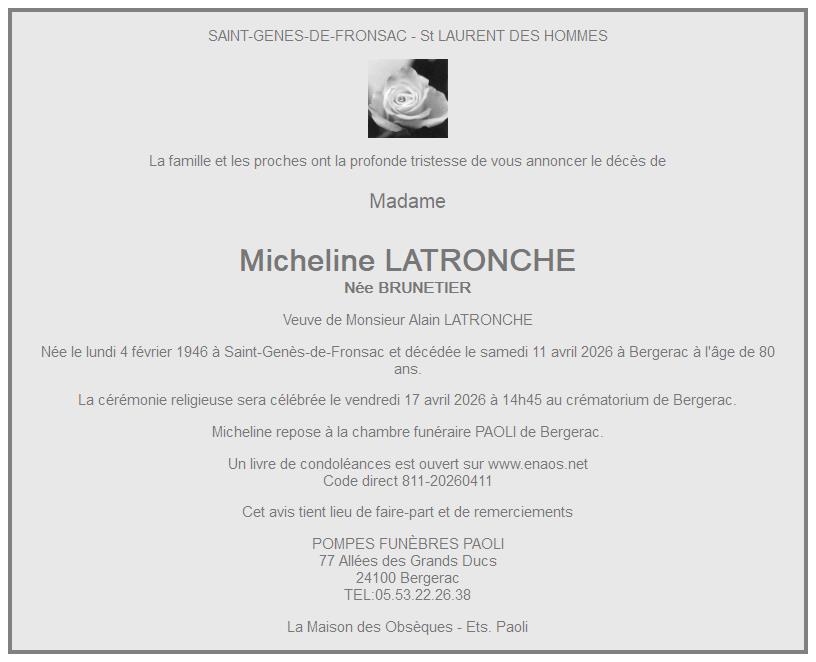 SAINT-GENES-DE-FRONSAC - St LAURENT DES HOMMES

La famille et les proches ont la profonde tristesse de vous annoncer le décès de

Madame

Micheline LATRONCHE
Née BRUNETIER

Veuve de Monsieur Alain LATRONCHE

Née le lundi 4 février 1946 à Saint-Genès-de-Fronsac et décédée le samedi 11 avril 2026 à Bergerac à l'âge de 80 ans.

La cérémonie religieuse sera célébrée le vendredi 17 avril 2026 à 14h45 au crématorium de Bergerac.

Micheline repose à la chambre funéraire PAOLI de Bergerac.

Un livre de condoléances est ouvert sur www.enaos.net
Code direct 811-20260411

Cet avis tient lieu de faire-part et de remerciements

POMPES FUNÈBRES PAOLI
77 Allées des Grands Ducs
24100 Bergerac
TEL:05.53.22.26.38

La Maison des Obsèques - Ets. Paoli